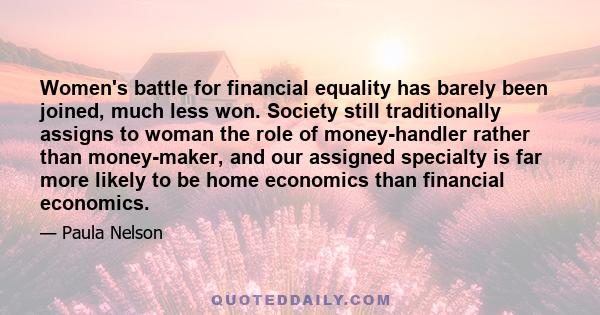 Women's battle for financial equality has barely been joined, much less won. Society still traditionally assigns to woman the role of money-handler rather than money-maker, and our assigned specialty is far more likely to be home economics than financial economics.

— Paula Nelson

QUOTEDDAILY.COM